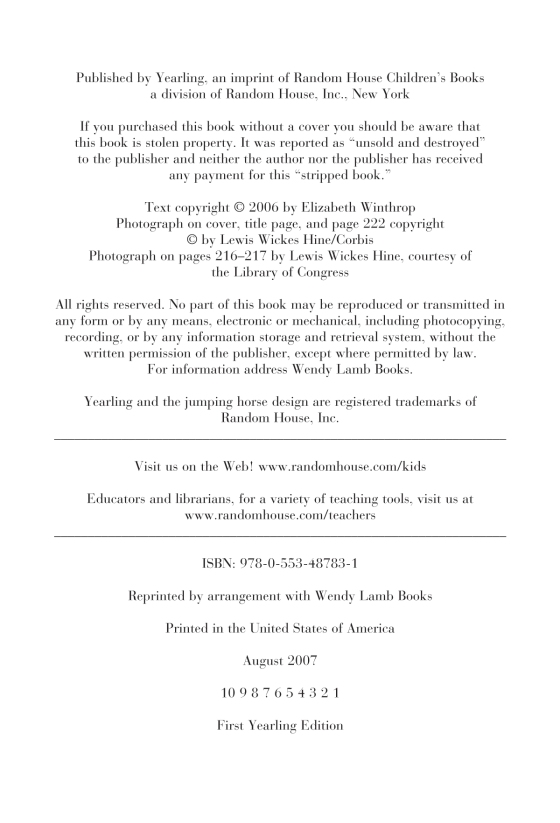 Published by Yearling, an imprint of Random House Children's Books
a division of Random House, Inc., New York

If you purchased this book without a cover you should be aware that this book is stolen property. It was reported as "unsold and destroyed" to the publisher and neither the author nor the publisher has received any payment for this "stripped book."

Text copyright © 2006 by Elizabeth Winthrop
Photograph on cover, title page, and page 222 copyright © by Lewis Wickes Hine/Corbis
Photograph on pages 216–217 by Lewis Wickes Hine, courtesy of the Library of Congress

All rights reserved. No part of this book may be reproduced or transmitted in any form or by any means, electronic or mechanical, including photocopying, recording, or by any information storage and retrieval system, without the written permission of the publisher, except where permitted by law. For information address Wendy Lamb Books.

Yearling and the jumping horse design are registered trademarks of Random House, Inc.

Visit us on the Web! www.randomhouse.com/kids

Educators and librarians, for a variety of teaching tools, visit us at www.randomhouse.com/teachers

ISBN: 978-0-553-48783-1

Reprinted by arrangement with Wendy Lamb Books

Printed in the United States of America

August 2007

10 9 8 7 6 5 4 3 2 1

First Yearling Edition